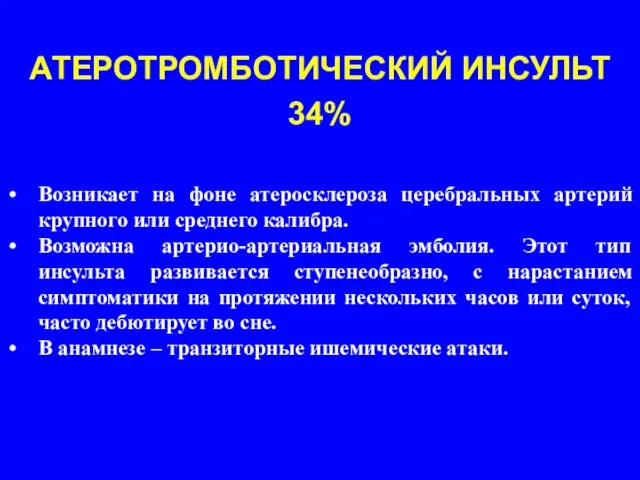 АТЕРОТРОМБОТИЧЕСКИЙ ИНСУЛЬТ
34%

• Возникает на фоне атеросклероза церебральных артерий крупного или среднего калибра.
• Возможна артерио-артериальная эмболия. Этот тип инсульта развивается ступенеобразно, с нарастанием симптоматики на протяжении нескольких часов или суток, часто дебютирует во сне.
• В анамнезе – транзиторные ишемические атаки.